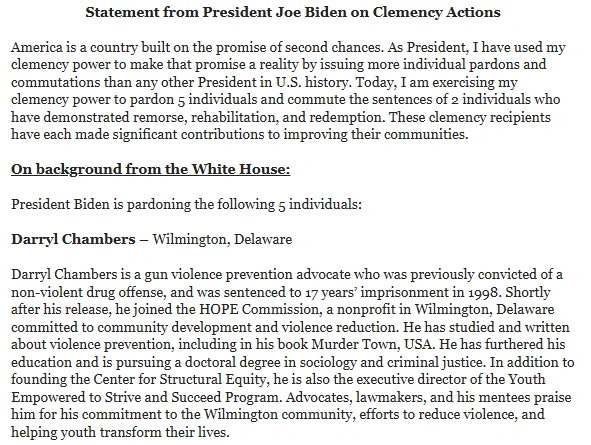 Statement from President Joe Biden on Clemency Actions

America is a country built on the promise of second chances. As President, I have used my clemency power to make that promise a reality by issuing more individual pardons and commutations than any other President in U.S. history. Today, I am exercising my clemency power to pardon 5 individuals and commute the sentences of 2 individuals who have demonstrated remorse, rehabilitation, and redemption. These clemency recipients have each made significant contributions to improving their communities.

On background from the White House:

President Biden is pardoning the following 5 individuals:

Darryl Chambers – Wilmington, Delaware

Darryl Chambers is a gun violence prevention advocate who was previously convicted of a non-violent drug offense, and was sentenced to 17 years' imprisonment in 1998. Shortly after his release, he joined the HOPE Commission, a nonprofit in Wilmington, Delaware committed to community development and violence reduction. He has studied and written about violence prevention, including in his book Murder Town, USA. He has furthered his education and is pursuing a doctoral degree in sociology and criminal justice. In addition to founding the Center for Structural Equity, he is also the executive director of the Youth Empowered to Strive and Succeed Program. Advocates, lawmakers, and his mentees praise him for his commitment to the Wilmington community, efforts to reduce violence, and helping youth transform their lives.